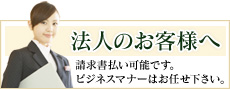 法人のお客様へ

請求書払い可能です。
ビジネスマナーはお任せ下さい。